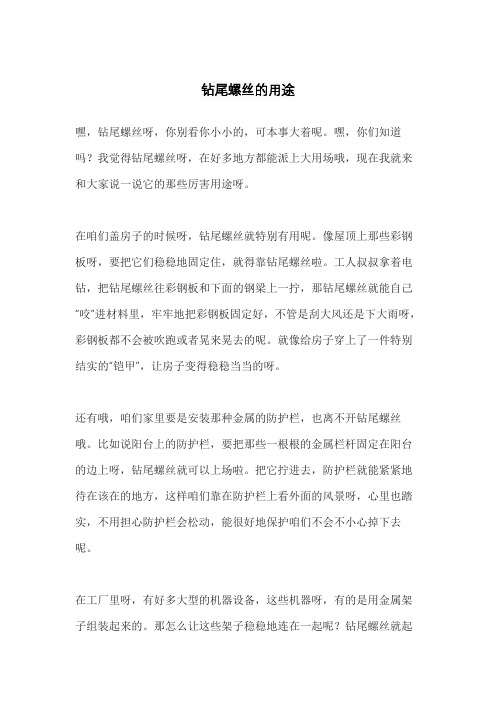 钻尾螺丝的用途

嘿，钻尾螺丝呀，你别看你小小的，可本事大着呢。嘿，你们知道吗？我觉得钻尾螺丝呀，在好多地方都能派上大用场哦，现在我就来和大家说一说它的那些厉害用途呀。

在咱们盖房子的时候呀，钻尾螺丝就特别有用呢。像屋顶上那些彩钢板呀，要把它们稳稳地固定住，就得靠钻尾螺丝啦。工人叔叔拿着电钻，把钻尾螺丝往彩钢板和下面的钢梁上一拧，那钻尾螺丝就能自己“咬”进材料里，牢牢地把彩钢板固定好，不管是刮大风还是下大雨呀，彩钢板都不会被吹跑或者晃来晃去的呢。就像给房子穿上了一件特别结实的“铠甲”，让房子变得稳稳当当的呀。

还有哦，咱们家里要是安装那种金属的防护栏，也离不开钻尾螺丝哦。比如说阳台上的防护栏，要把那些一根根的金属栏杆固定在阳台的边上呀，钻尾螺丝就可以上场啦。把它拧进去，防护栏就能紧紧地待在该在的地方，这样咱们靠在防护栏上看外面的风景呀，心里也踏实，不用担心防护栏会松动，能很好地保护咱们不会不小心掉下去呢。

在工厂里呀，有好多大型的机器设备，这些机器呀，有的是用金属架子组装起来的。那怎么让这些架子稳稳地连在一起呢？钻尾螺丝就起